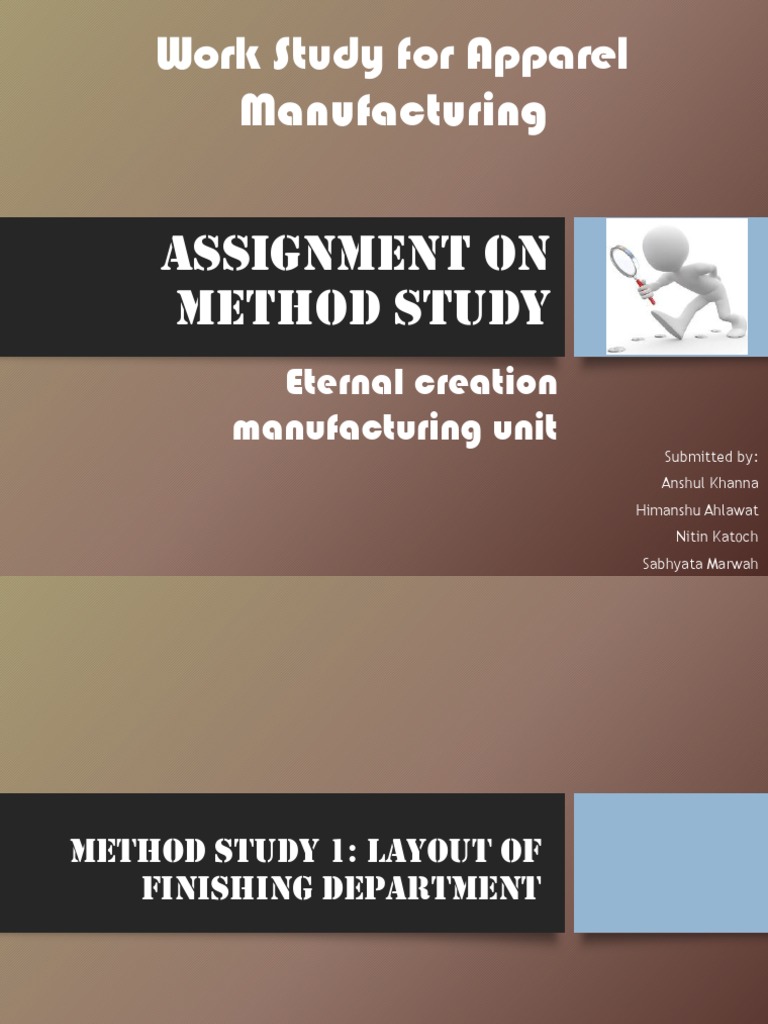 Work Study for Apparel Manufacturing

ASSIGNMENT ON METHOD STUDY

Eternal creation manufacturing unit

Submitted by:
Anshul Khanna
Himanshu Ahlawat
Nitin Katoch
Sabhyata Marwah

METHOD STUDY 1: LAYOUT OF FINISHING DEPARTMENT